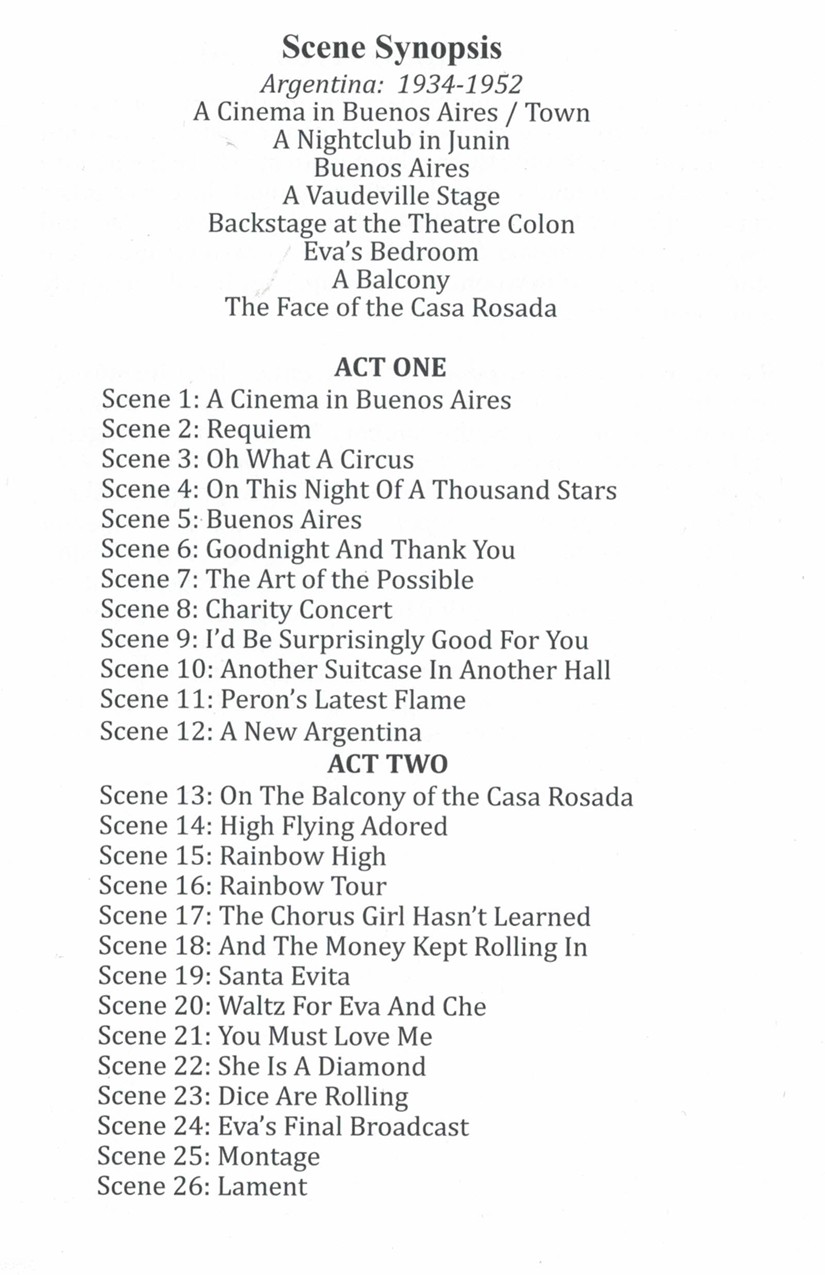 Scene Synopsis
Argentina: 1934-1952
A Cinema in Buenos Aires / Town
A Nightclub in Junin
Buenos Aires
A Vaudeville Stage
Backstage at the Theatre Colon
Eva's Bedroom
A Balcony
The Face of the Casa Rosada

ACT ONE
Scene 1: A Cinema in Buenos Aires
Scene 2: Requiem
Scene 3: Oh What A Circus
Scene 4: On This Night Of A Thousand Stars
Scene 5: Buenos Aires
Scene 6: Goodnight And Thank You
Scene 7: The Art of the Possible
Scene 8: Charity Concert
Scene 9: I'd Be Surprisingly Good For You
Scene 10: Another Suitcase In Another Hall
Scene 11: Peron's Latest Flame
Scene 12: A New Argentina

ACT TWO
Scene 13: On The Balcony of the Casa Rosada
Scene 14: High Flying Adored
Scene 15: Rainbow High
Scene 16: Rainbow Tour
Scene 17: The Chorus Girl Hasn't Learned
Scene 18: And The Money Kept Rolling In
Scene 19: Santa Evita
Scene 20: Waltz For Eva And Che
Scene 21: You Must Love Me
Scene 22: She Is A Diamond
Scene 23: Dice Are Rolling
Scene 24: Eva's Final Broadcast
Scene 25: Montage
Scene 26: Lament